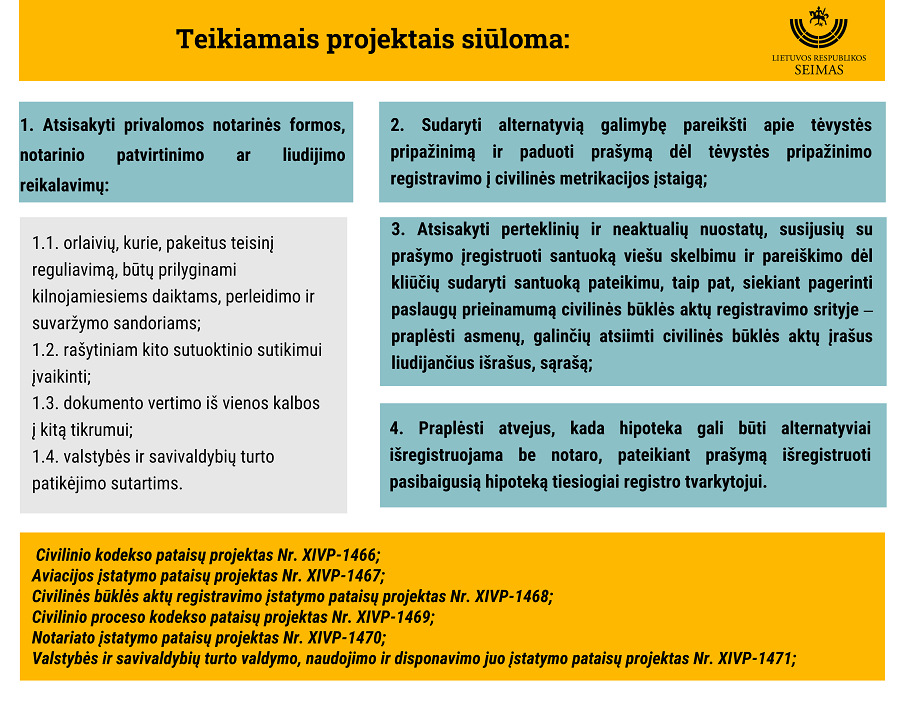 Teikiamais projektais siūloma:

LIETUVOS RESPUBLIKOS SEIMAS

1. Atsisakyti privalomos notarinės formos, notarinio patvirtinimo ar liudijimo reikalavimų:

1.1. orlaivių, kurie, pakeitus teisinį reguliavimą, būtų prilyginami kilnojamiesiems daiktams, perleidimo ir suvaržymo sandoriams;
1.2. rašytiniam kito sutuoktinio sutikimui įvaikinti;
1.3. dokumento vertimo iš vienos kalbos į kitą tikrumui;
1.4. valstybės ir savivaldybių turto patikėjimo sutartims.

2. Sudaryti alternatyvią galimybę pareikšti apie tėvystės pripažinimą ir paduoti prašymą dėl tėvystės pripažinimo registravimo į civilinės metrikacijos įstaigą;

3. Atsisakyti perteklinių ir neaktualių nuostatų, susijusių su prašymo įregistruoti santuoką viešu skelbimu ir pareiškimo dėl kliūčių sudaryti santuoką pateikimu, taip pat, siekiant pagerinti paslaugų prieinamumą civilinės būklės aktų registravimo srityje – praplėsti asmenų, galinčių atsiimti civilinės būklės aktų įrašus liudijančius išrašus, sąrašą;

4. Praplėsti atvejus, kada hipoteka gali būti alternatyviai išregistruojama be notaro, pateikiant prašymą išregistruoti pasibaigusią hipoteką tiesiogiai registro tvarkytojui.

Civilinio kodekso pataisų projektas Nr. XIVP-1466;
Aviacijos įstatymo pataisų projektas Nr. XIVP-1467;
Civilinės būklės aktų registravimo įstatymo pataisų projektas Nr. XIVP-1468;
Civilinio proceso kodekso pataisų projektas Nr. XIVP-1469;
Notariato įstatymo pataisų projektas Nr. XIVP-1470;
Valstybės ir savivaldybių turto valdymo, naudojimo ir disponavimo juo įstatymo pataisų projektas Nr. XIVP-1471;